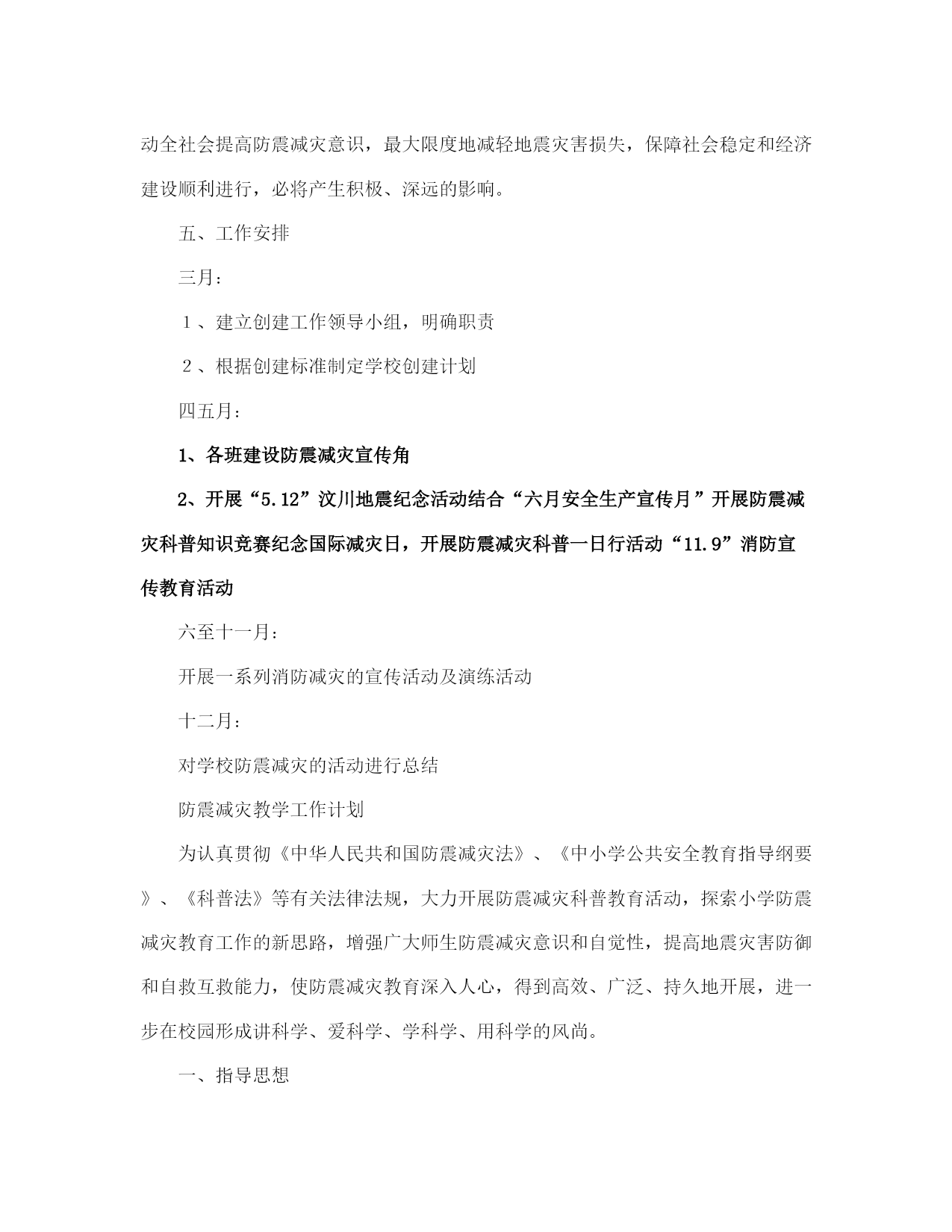 动全社会提高防震减灾意识，最大限度地减轻地震灾害损失，保障社会稳定和经济建设顺利进行，必将产生积极、深远的影响。

五、工作安排

三月：

１、建立创建工作领导小组，明确职责

２、根据创建标准制定学校创建计划

四五月：

1、各班建设防震减灾宣传角

2、开展“5.12”汶川地震纪念活动结合“六月安全生产宣传月”开展防震减灾科普知识竞赛纪念国际减灾日，开展防震减灾科普一日行活动“11.9”消防宣传教育活动

六至十一月：

开展一系列消防减灾的宣传活动及演练活动

十二月：

对学校防震减灾的活动进行总结

防震减灾教学工作计划

为认真贯彻《中华人民共和国防震减灾法》、《中小学公共安全教育指导纲要》、《科普法》等有关法律法规，大力开展防震减灾科普教育活动，探索小学防震减灾教育工作的新思路，增强广大师生防震减灾意识和自觉性，提高地震灾害防御和自救互救能力，使防震减灾教育深入人心，得到高效、广泛、持久地开展，进一步在校园形成讲科学、爱科学、学科学、用科学的风尚。

一、指导思想